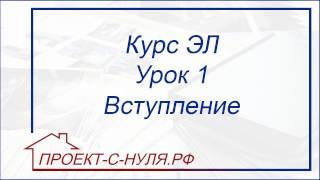 Курс ЭЛ
Урок 1
Вступление

ПРОЕКТ-С-НУЛЯ.РФ